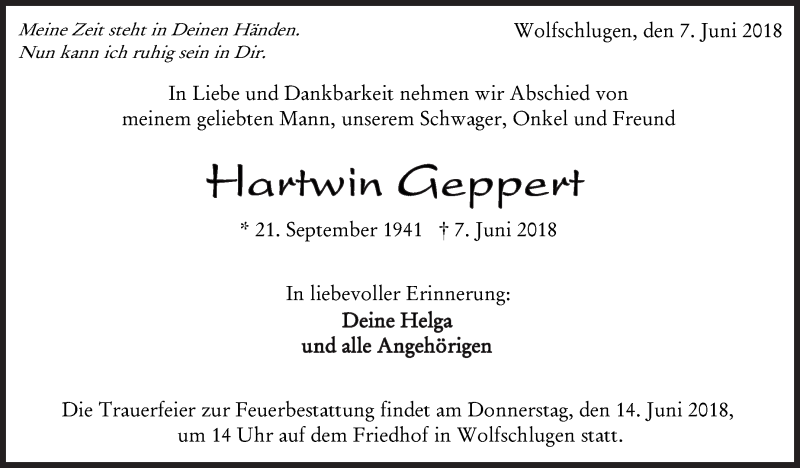 Meine Zeit steht in Deinen Händen.
Nun kann ich ruhig sein in Dir.

Wolfschlugen, den 7. Juni 2018

In Liebe und Dankbarkeit nehmen wir Abschied von meinem geliebten Mann, unserem Schwager, Onkel und Freund

Hartwin Geppert

* 21. September 1941 † 7. Juni 2018

In liebevoller Erinnerung:
Deine Helga
und alle Angehörigen

Die Trauerfeier zur Feuerbestattung findet am Donnerstag, den 14. Juni 2018, um 14 Uhr auf dem Friedhof in Wolfschlugen statt.